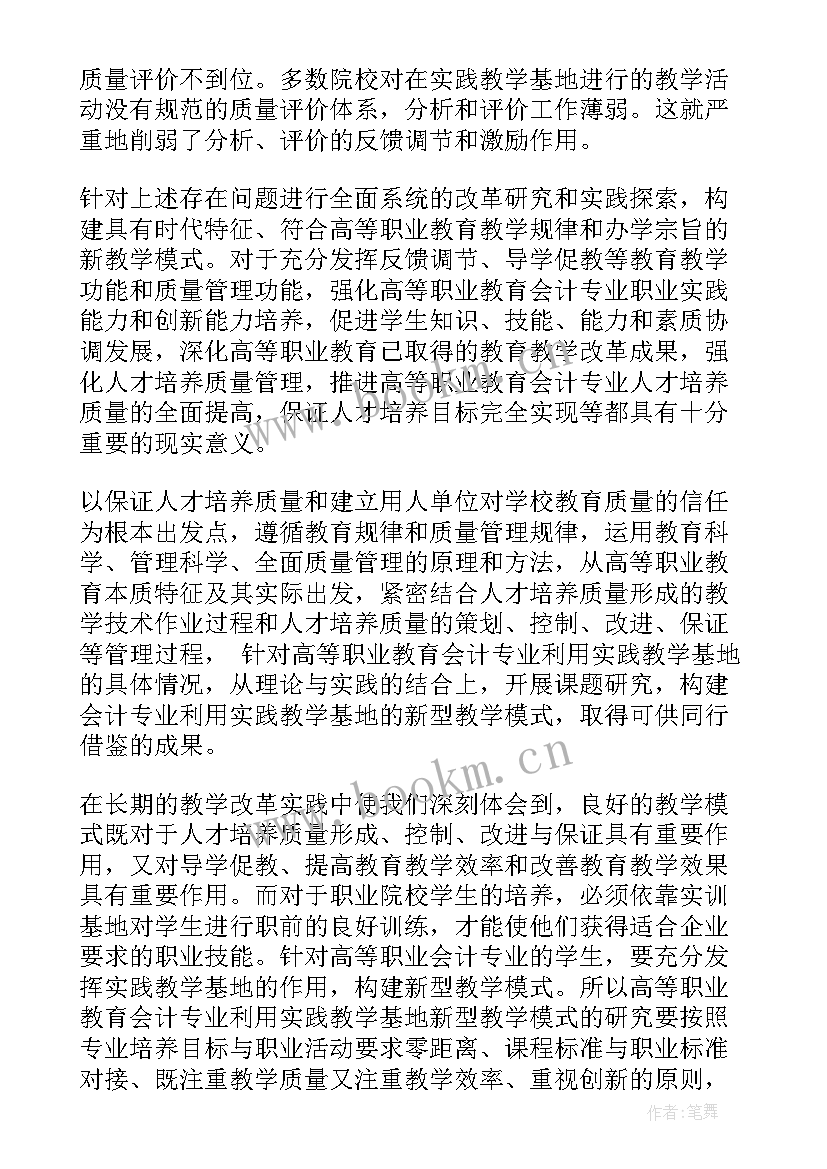 质量评价不到位。多数院校对在实践教学基地进行的教学活动没有规范的质量评价体系，分析和评价工作薄弱。这就严重地削弱了分析、评价的反馈调节和激励作用。

针对上述存在问题进行全面系统的改革研究和实践探索，构建具有时代特征、符合高等职业教育教学规律和办学宗旨的新教学模式。对于充分发挥反馈调节、导学促教等教育教学功能和质量管理功能，强化高等职业教育会计专业职业实践能力和创新能力培养，促进学生知识、技能、能力和素质协调发展，深化高等职业教育已取得的教育教学改革成果，强化人才培养质量管理，推进高等职业教育会计专业人才培养质量的全面提高，保证人才培养目标完全实现等都具有十分重要的现实意义。

以保证人才培养质量和建立用人单位对学校教育质量的信任为根本出发点，遵循教育规律和质量管理规律，运用教育科学、管理科学、全面质量管理的原理和方法，从高等职业教育本质特征及其实际出发，紧密结合人才培养质量形成的教学技术作业过程和人才培养质量的策划、控制、改进、保证等管理过程， 针对高等职业教育会计专业利用实践教学基地的具体情况，从理论与实践的结合上，开展课题研究，构建会计专业利用实践教学基地的新型教学模式，取得可供同行借鉴的成果。

在长期的教学改革实践中使我们深刻体会到，良好的教学模式既对于人才培养质量形成、控制、改进与保证具有重要作用，又对导学促教、提高教育教学效率和改善教育教学效果具有重要作用。而对于职业院校学生的培养，必须依靠实训基地对学生进行职前的良好训练，才能使他们获得适合企业要求的职业技能。针对高等职业会计专业的学生，要充分发挥实践教学基地的作用，构建新型教学模式。所以高等职业教育会计专业利用实践教学基地新型教学模式的研究要按照专业培养目标与职业活动要求零距离、课程标准与职业标准对接、既注重教学质量又注重教学效率、重视创新的原则，

www.bookm.cn

作者:笔舞